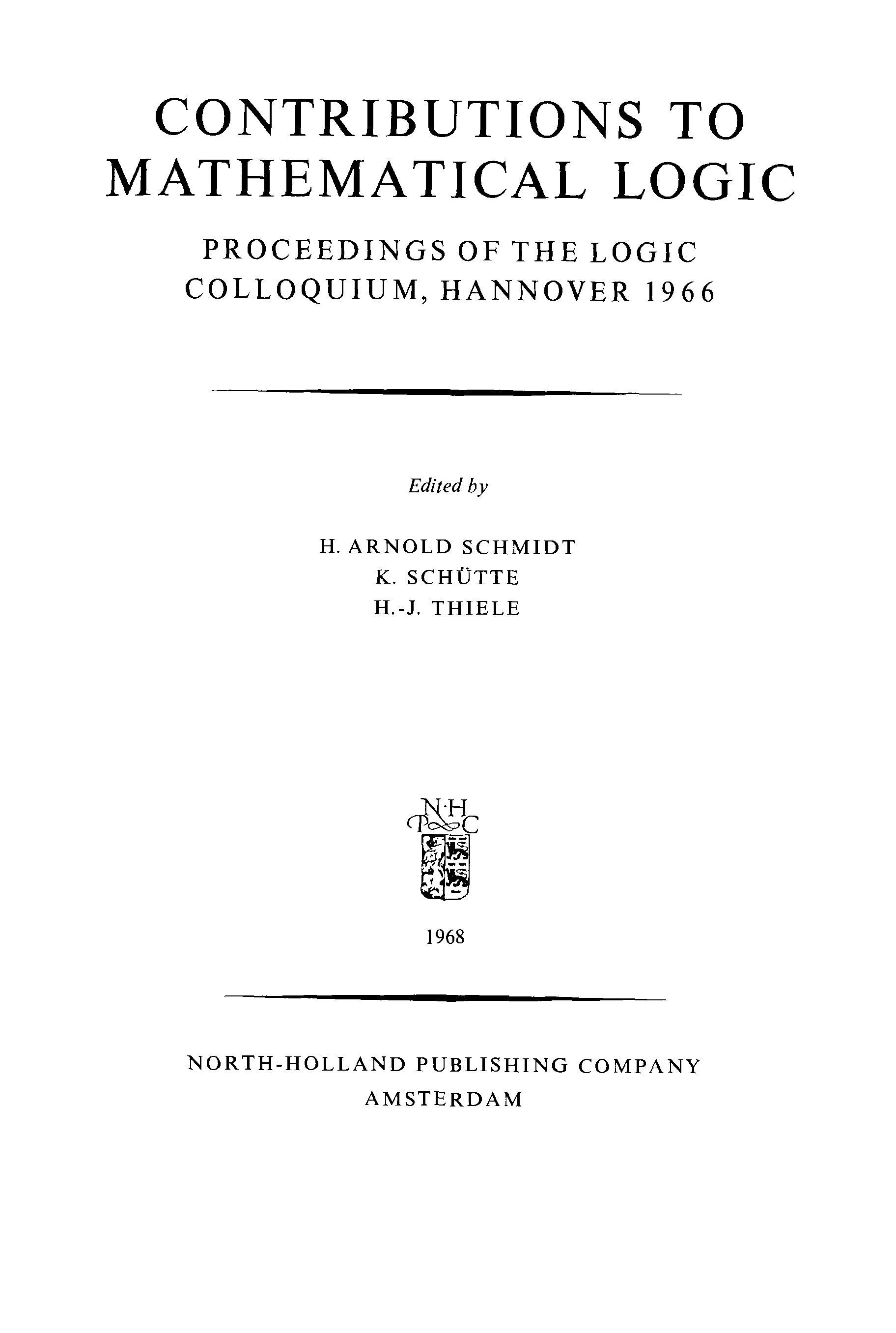 CONTRIBUTIONS TO MATHEMATICAL LOGIC

PROCEEDINGS OF THE LOGIC COLLOQUIUM, HANNOVER 1966

Edited by

H. ARNOLD SCHMIDT
K. SCHÜTTE
H.-J. THIELE

N·H
P C

1968

NORTH-HOLLAND PUBLISHING COMPANY
AMSTERDAM